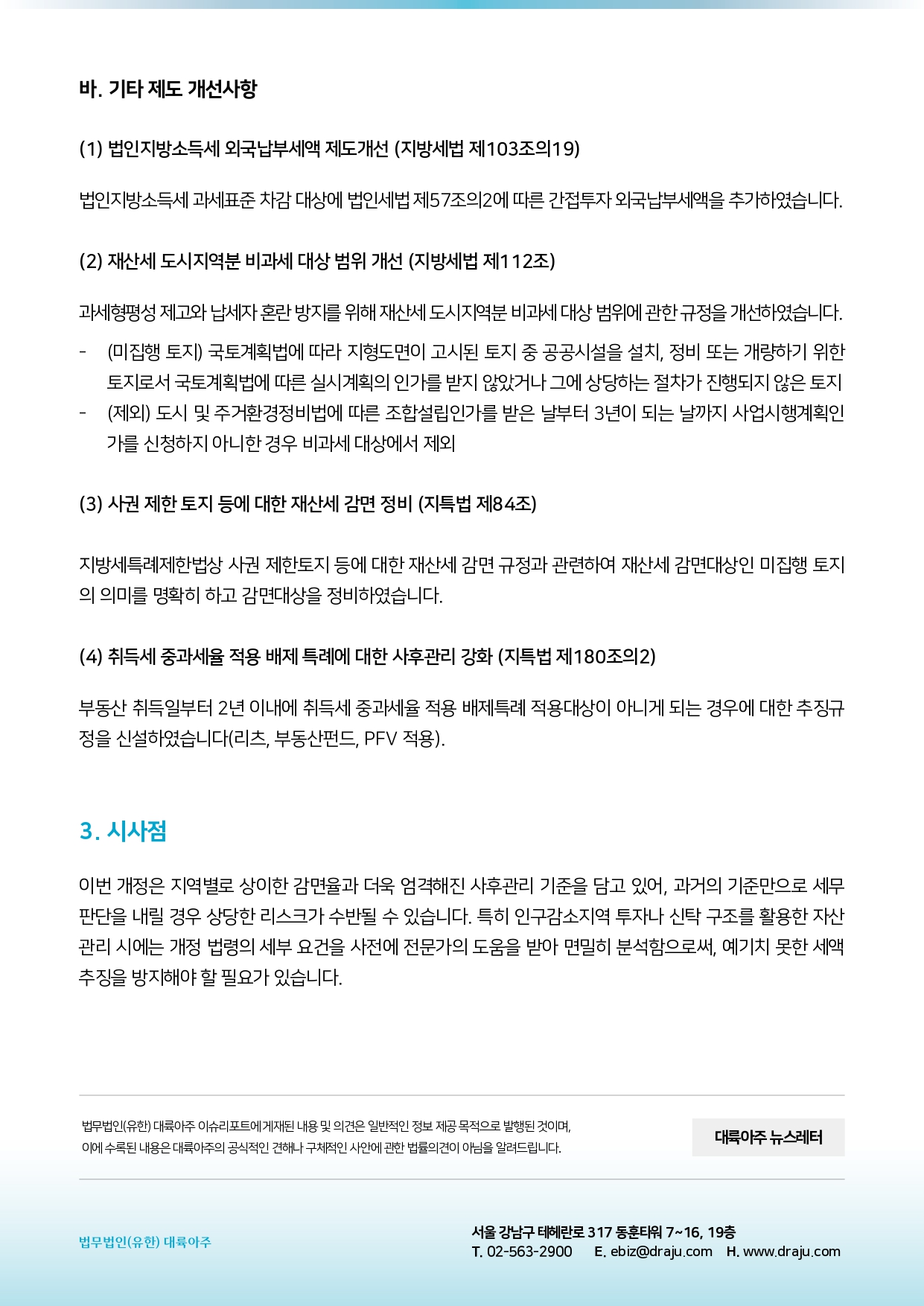 바. 기타 제도 개선사항

(1) 법인지방소득세 외국납부세액 제도개선 (지방세법 제103조의19)

법인지방소득세 과세표준 차감 대상에 법인세법 제57조의2에 따른 간접투자 외국납부세액을 추가하였습니다.

(2) 재산세 도시지역분 비과세 대상 범위 개선 (지방세법 제112조)

과세형평성 제고와 납세자 혼란 방지를 위해 재산세 도시지역분 비과세 대상 범위에 관한 규정을 개선하였습니다.

- (미집행 토지) 국토계획법에 따라 지형도면이 고시된 토지 중 공공시설을 설치, 정비 또는 개량하기 위한 토지로서 국토계획법에 따른 실시계획의 인가를 받지 않았거나 그에 상당하는 절차가 진행되지 않은 토지
- (제외) 도시 및 주거환경정비법에 따른 조합설립인가를 받은 날부터 3년이 되는 날까지 사업시행계획인가를 신청하지 아니한 경우 비과세 대상에서 제외

(3) 사권 제한 토지 등에 대한 재산세 감면 정비 (지특법 제84조)

지방세특례제한법상 사권 제한토지 등에 대한 재산세 감면 규정과 관련하여 재산세 감면대상인 미집행 토지의 의미를 명확히 하고 감면대상을 정비하였습니다.

(4) 취득세 중과세율 적용 배제 특례에 대한 사후관리 강화 (지특법 제180조의2)

부동산 취득일부터 2년 이내에 취득세 중과세율 적용 배제특례 적용대상이 아니게 되는 경우에 대한 추징규정을 신설하였습니다(리츠, 부동산펀드, PFV 적용).

3. 시사점

이번 개정은 지역별로 상이한 감면율과 더욱 엄격해진 사후관리 기준을 담고 있어, 과거의 기준만으로 세무 판단을 내릴 경우 상당한 리스크가 수반될 수 있습니다. 특히 인구감소지역 투자나 신탁 구조를 활용한 자산 관리 시에는 개정 법령의 세부 요건을 사전에 전문가의 도움을 받아 면밀히 분석함으로써, 예기치 못한 세액 추징을 방지해야 할 필요가 있습니다.

법무법인(유한) 대륙아주 이슈리포트에 게재된 내용 및 의견은 일반적인 정보 제공 목적으로 발행된 것이며, 이에 수록된 내용은 대륙아주의 공식적인 견해나 구체적인 사안에 관한 법률의견이 아님을 알려드립니다.

대륙아주 뉴스레터

법무법인(유한) 대륙아주

서울 강남구 테헤란로 317 동훈타워 7~16, 19층
T. 02-563-2900 E. ebiz@draju.com H. www.draju.com